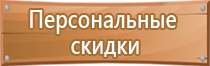 Персональные скидки